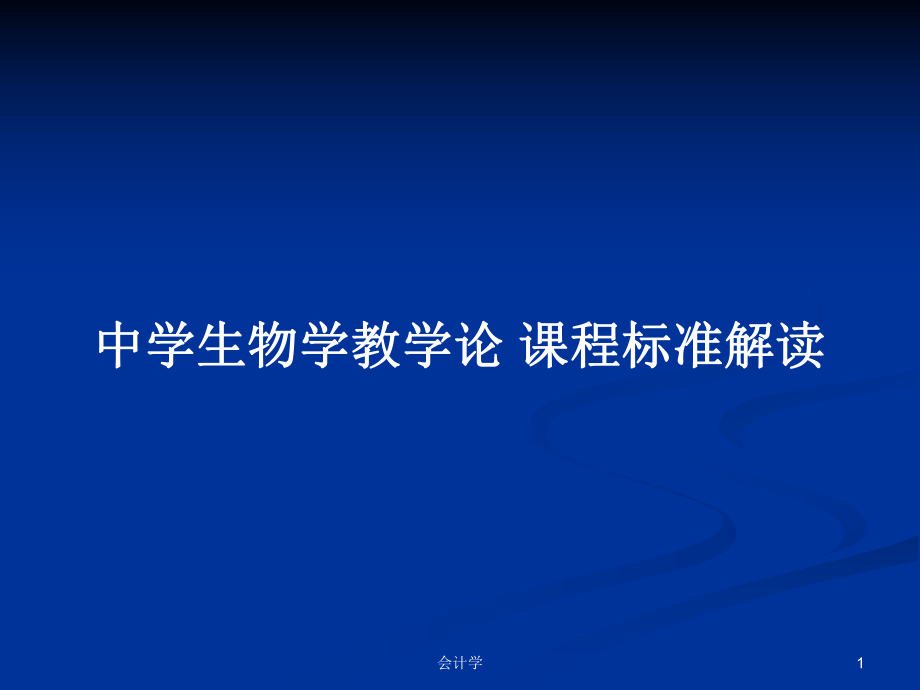 中学生物学教学论 课程标准解读

会计学

1